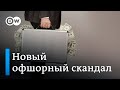 DW

Новый офшорный скандал